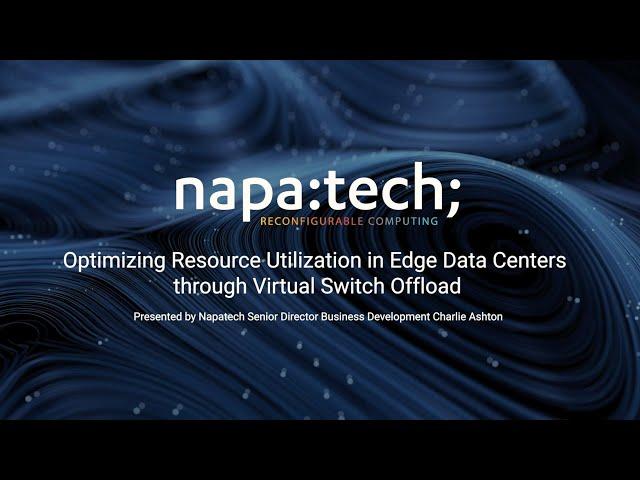 napa:tech;
RECONFIGURABLE COMPUTING

Optimizing Resource Utilization in Edge Data Centers through Virtual Switch Offload

Presented by Napatech Senior Director Business Development Charlie Ashton